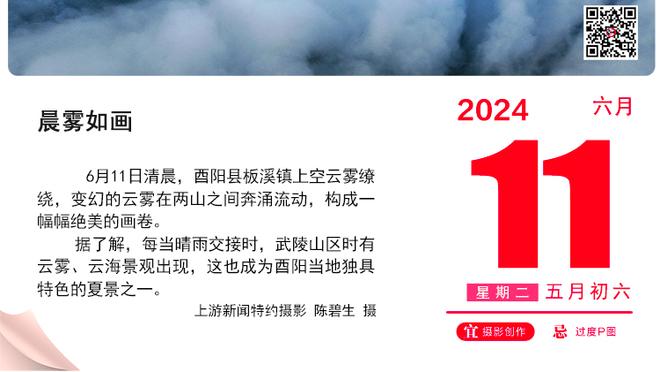 晨雾如画

6月11日清晨，酉阳县板溪镇上空云雾缭绕，变幻的云雾在两山之间奔涌流动，构成一幅幅绝美的画卷。

据了解，每当晴雨交接时，武陵山区时有云雾、云海景观出现，这也成为酉阳当地独具特色的夏景之一。

上游新闻特约摄影 陈碧生 摄

2024 六月

11

星期二 五月初六

宜 摄影创作 忌 过度P图